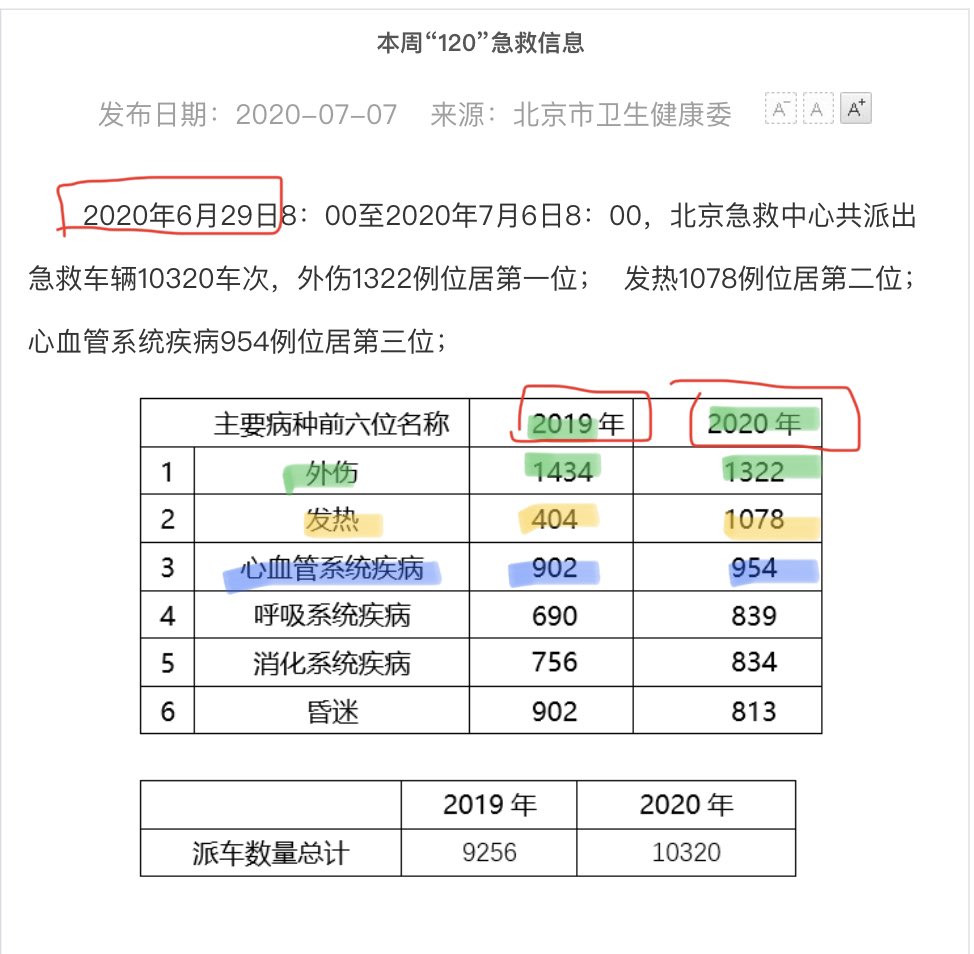 本周“120”急救信息

发布日期：2020-07-07　来源：北京市卫生健康委　A⁻ A A⁺

2020年6月29日8：00至2020年7月6日8：00，北京急救中心共派出急救车辆10320车次，外伤1322例位居第一位；　发热1078例位居第二位；心血管系统疾病954例位居第三位；

| | 主要病种前六位名称 | 2019 年 | 2020 年 |
|---|---|---|---|
| 1 | 外伤 | 1434 | 1322 |
| 2 | 发热 | 404 | 1078 |
| 3 | 心血管系统疾病 | 902 | 954 |
| 4 | 呼吸系统疾病 | 690 | 839 |
| 5 | 消化系统疾病 | 756 | 834 |
| 6 | 昏迷 | 902 | 813 |

| | 2019 年 | 2020 年 |
|---|---|---|
| 派车数量总计 | 9256 | 10320 |